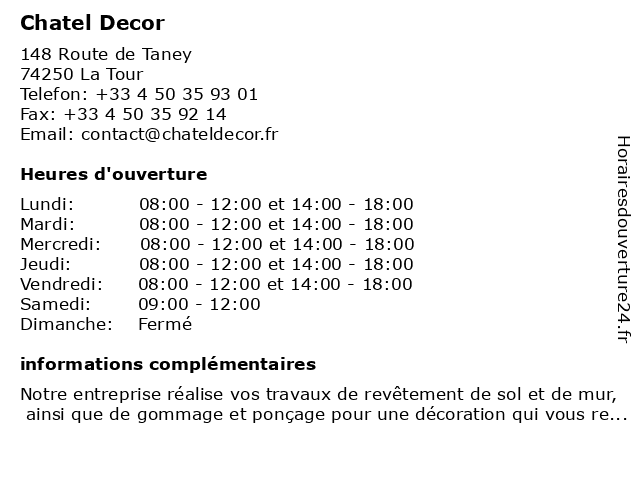 Chatel Decor

148 Route de Taney
74250 La Tour
Telefon: +33 4 50 35 93 01
Fax: +33 4 50 35 92 14
Email: contact@chateldecor.fr

Heures d'ouverture

| | |
|---|---|
| Lundi: | 08:00 - 12:00 et 14:00 - 18:00 |
| Mardi: | 08:00 - 12:00 et 14:00 - 18:00 |
| Mercredi: | 08:00 - 12:00 et 14:00 - 18:00 |
| Jeudi: | 08:00 - 12:00 et 14:00 - 18:00 |
| Vendredi: | 08:00 - 12:00 et 14:00 - 18:00 |
| Samedi: | 09:00 - 12:00 |
| Dimanche: | Fermé |

informations complémentaires

Notre entreprise réalise vos travaux de revêtement de sol et de mur, ainsi que de gommage et ponçage pour une décoration qui vous re...

Horairesdouverture24.fr